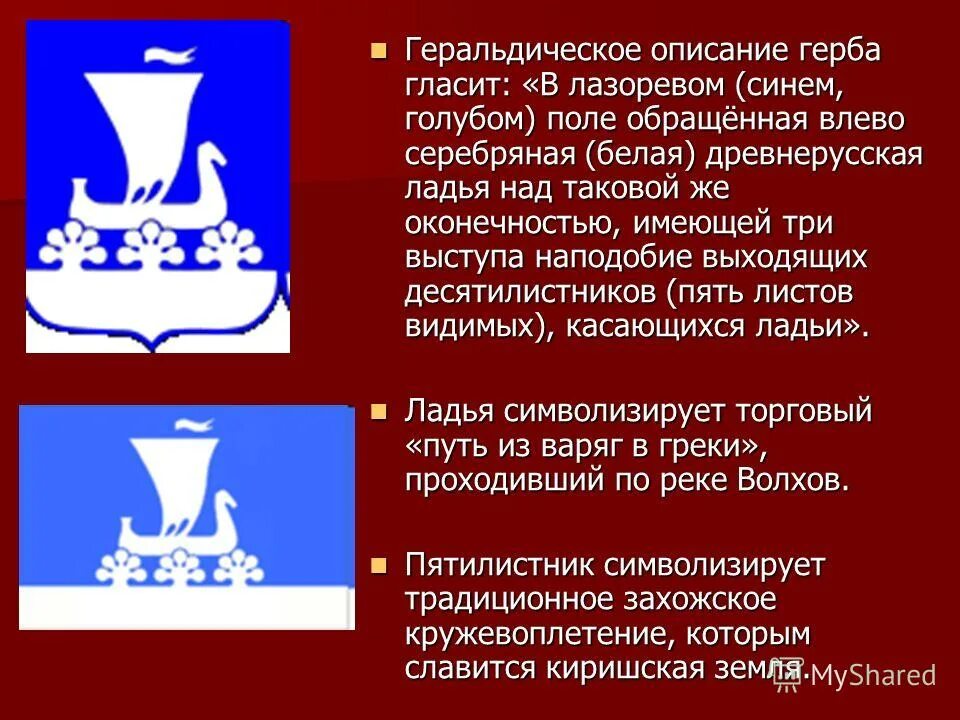 Геральдическое описание герба гласит: «В лазоревом (синем, голубом) поле обращённая влево серебряная (белая) древнерусская ладья над таковой же оконечностью, имеющей три выступа наподобие выходящих десятилистников (пять листов видимых), касающихся ладьи».

Ладья символизирует торговый «путь из варяг в греки», проходивший по реке Волхов.

Пятилистник символизирует традиционное захожское кружевоплетение, которым славится киришская земля.

MyShared